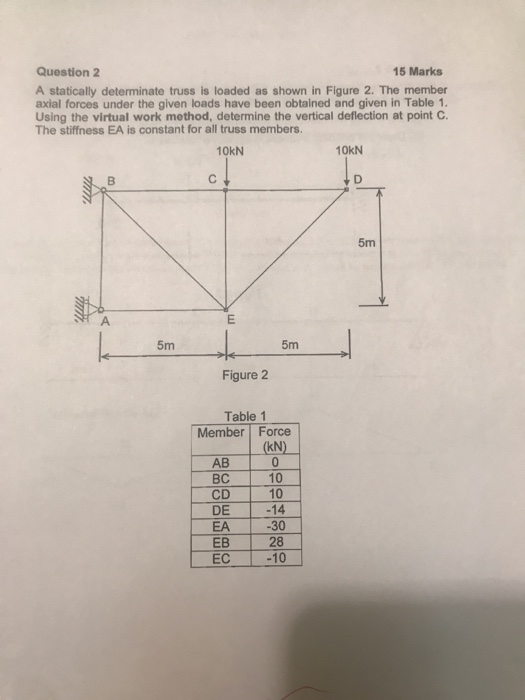 Question 2 15 Marks

A statically determinate truss is loaded as shown in Figure 2. The member axial forces under the given loads have been obtained and given in Table 1. Using the virtual work method, determine the vertical deflection at point C. The stiffness EA is constant for all truss members.

10kN
10kN
B
C
D
5m
A
E
5m
5m

Figure 2

Table 1

| Member | Force (kN) |
|---|---|
| AB | 0 |
| BC | 10 |
| CD | 10 |
| DE | -14 |
| EA | -30 |
| EB | 28 |
| EC | -10 |